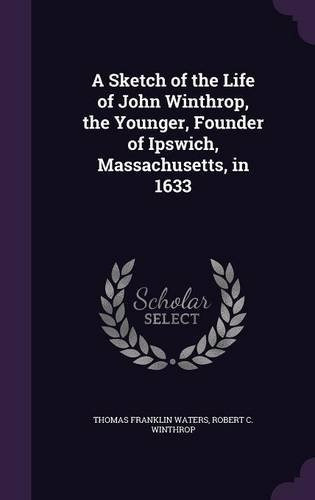 A Sketch of the Life of John Winthrop, the Younger, Founder of Ipswich, Massachusetts, in 1633

Scholar SELECT

THOMAS FRANKLIN WATERS, ROBERT C. WINTHROP